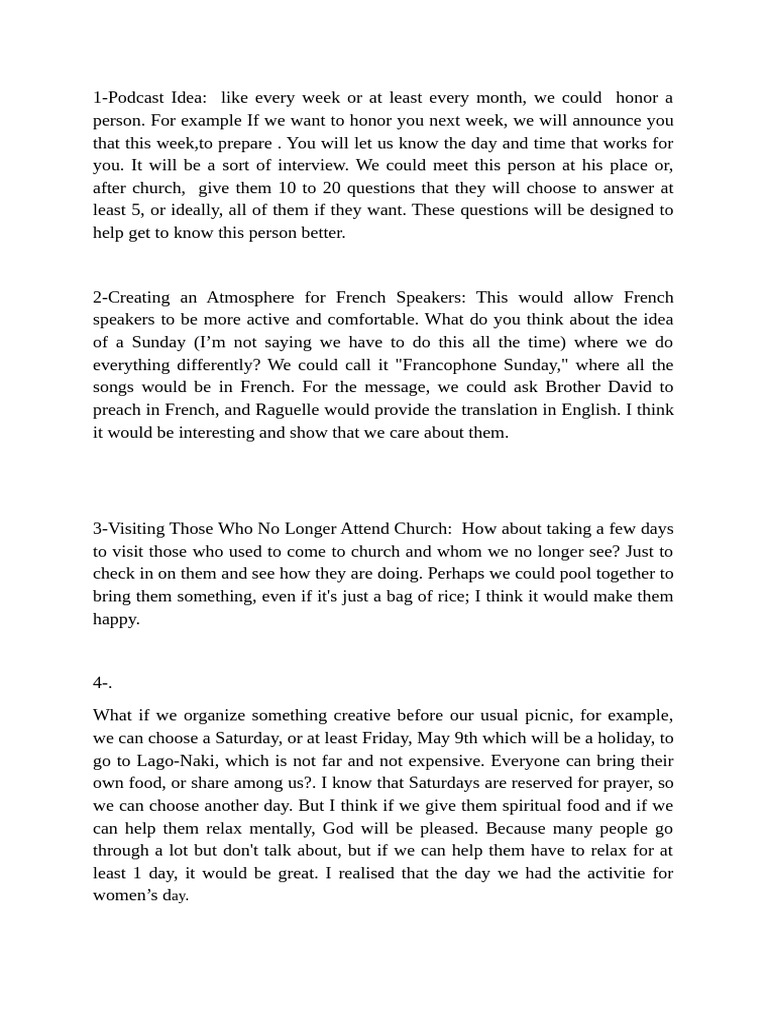 1-Podcast Idea: like every week or at least every month, we could honor a person. For example If we want to honor you next week, we will announce you that this week,to prepare . You will let us know the day and time that works for you. It will be a sort of interview. We could meet this person at his place or, after church, give them 10 to 20 questions that they will choose to answer at least 5, or ideally, all of them if they want. These questions will be designed to help get to know this person better.

2-Creating an Atmosphere for French Speakers: This would allow French speakers to be more active and comfortable. What do you think about the idea of a Sunday (I'm not saying we have to do this all the time) where we do everything differently? We could call it "Francophone Sunday," where all the songs would be in French. For the message, we could ask Brother David to preach in French, and Raguelle would provide the translation in English. I think it would be interesting and show that we care about them.

3-Visiting Those Who No Longer Attend Church: How about taking a few days to visit those who used to come to church and whom we no longer see? Just to check in on them and see how they are doing. Perhaps we could pool together to bring them something, even if it's just a bag of rice; I think it would make them happy.

4-.

What if we organize something creative before our usual picnic, for example, we can choose a Saturday, or at least Friday, May 9th which will be a holiday, to go to Lago-Naki, which is not far and not expensive. Everyone can bring their own food, or share among us?. I know that Saturdays are reserved for prayer, so we can choose another day. But I think if we give them spiritual food and if we can help them relax mentally, God will be pleased. Because many people go through a lot but don't talk about, but if we can help them have to relax for at least 1 day, it would be great. I realised that the day we had the activitie for women's day.